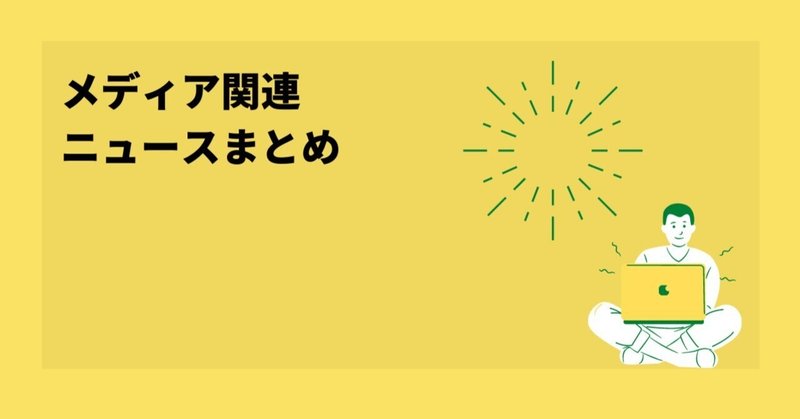 メディア関連
ニュースまとめ